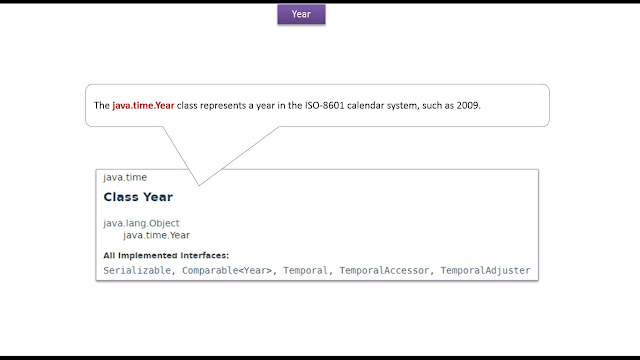 Year

The java.time.Year class represents a year in the ISO-8601 calendar system, such as 2009.

java.time

Class Year

java.lang.Object
java.time.Year

All Implemented Interfaces:
Serializable, Comparable<Year>, Temporal, TemporalAccessor, TemporalAdjuster